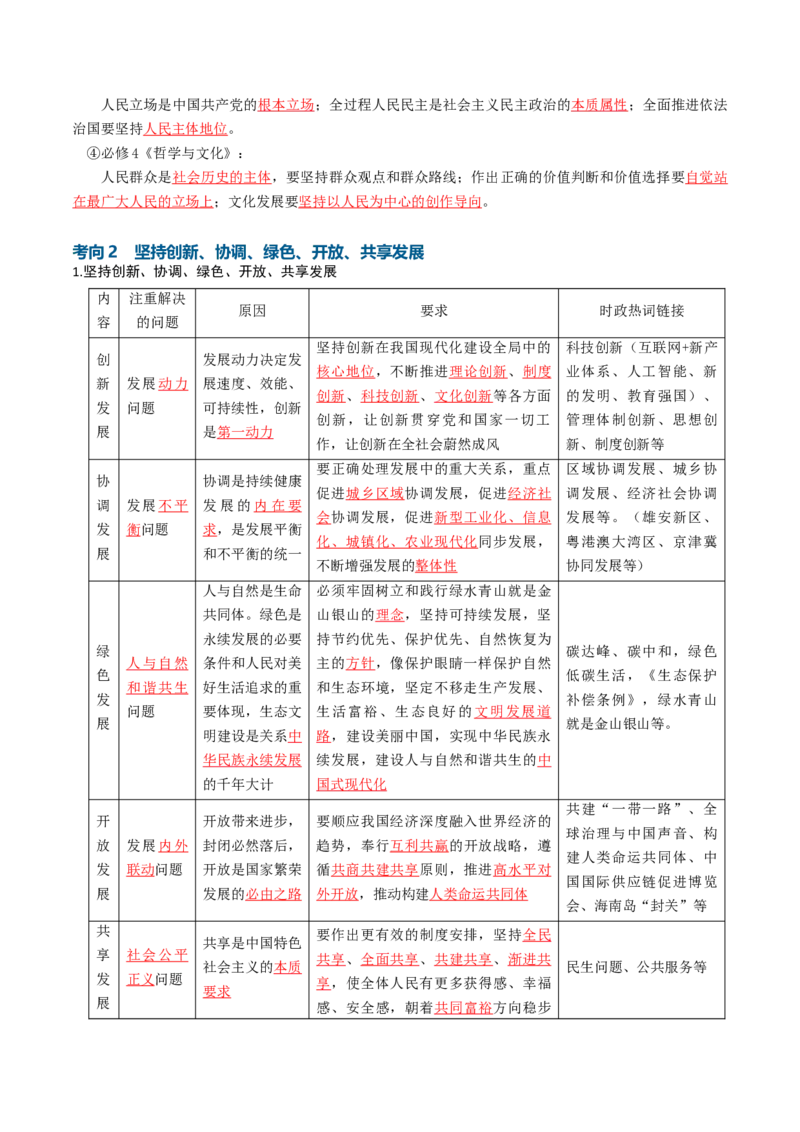 人民立场是中国共产党的根本立场；全过程人民民主是社会主义民主政治的本质属性；全面推进依法治国要坚持人民主体地位。

④必修4《哲学与文化》：

人民群众是社会历史的主体，要坚持群众观点和群众路线；作出正确的价值判断和价值选择要自觉站在最广大人民的立场上；文化发展要坚持以人民为中心的创作导向。

考向2　坚持创新、协调、绿色、开放、共享发展

1.坚持创新、协调、绿色、开放、共享发展

| 内容 | 注重解决的问题 | 原因 | 要求 | 时政热词链接 |
|---|---|---|---|---|
| 创新发展 | 发展动力问题 | 发展动力决定发展速度、效能、可持续性，创新是第一动力 | 坚持创新在我国现代化建设全局中的核心地位，不断推进理论创新、制度创新、科技创新、文化创新等各方面创新，让创新贯穿党和国家一切工作，让创新在全社会蔚然成风 | 科技创新（互联网+新产业体系、人工智能、新的发明、教育强国）、管理体制创新、思想创新、制度创新等 |
| 协调发展 | 发展不平衡问题 | 协调是持续健康发展的内在要求，是发展平衡和不平衡的统一 | 要正确处理发展中的重大关系，重点促进城乡区域协调发展，促进经济社会协调发展，促进新型工业化、信息化、城镇化、农业现代化同步发展，不断增强发展的整体性 | 区域协调发展、城乡协调发展、经济社会协调发展等。（雄安新区、粤港澳大湾区、京津冀协同发展等） |
| 绿色发展 | 人与自然和谐共生问题 | 人与自然是生命共同体。绿色是永续发展的必要条件和人民对美好生活追求的重要体现，生态文明建设是关系中华民族永续发展的千年大计 | 必须牢固树立和践行绿水青山就是金山银山的理念，坚持可持续发展，坚持节约优先、保护优先、自然恢复为主的方针，像保护眼睛一样保护自然和生态环境，坚定不移走生产发展、生活富裕、生态良好的文明发展道路，建设美丽中国，实现中华民族永续发展，建设人与自然和谐共生的中国式现代化 | 碳达峰、碳中和，绿色低碳生活，《生态保护补偿条例》，绿水青山就是金山银山等。 |
| 开放发展 | 发展内外联动问题 | 开放带来进步，封闭必然落后，开放是国家繁荣发展的必由之路 | 要顺应我国经济深度融入世界经济的趋势，奉行互利共赢的开放战略，遵循共商共建共享原则，推进高水平对外开放，推动构建人类命运共同体 | 共建“一带一路”、全球治理与中国声音、构建人类命运共同体、中国国际供应链促进博览会、海南岛“封关”等 |
| 共享发展 | 社会公平正义问题 | 共享是中国特色社会主义的本质要求 | 要作出更有效的制度安排，坚持全民共享、全面共享、共建共享、渐进共享，使全体人民有更多获得感、幸福感、安全感，朝着共同富裕方向稳步 | 民生问题、公共服务等 |